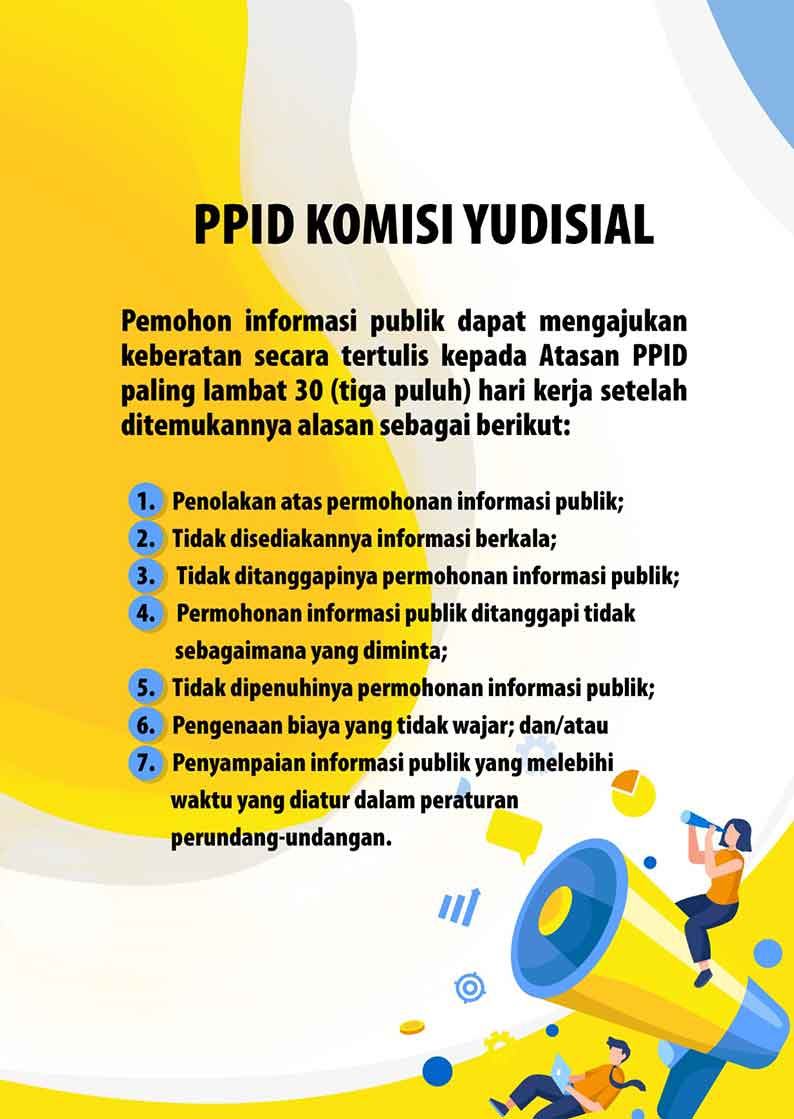 PPID KOMISI YUDISIAL

Pemohon informasi publik dapat mengajukan keberatan secara tertulis kepada Atasan PPID paling lambat 30 (tiga puluh) hari kerja setelah ditemukannya alasan sebagai berikut:

1. Penolakan atas permohonan informasi publik;
2. Tidak disediakannya informasi berkala;
3. Tidak ditanggapinya permohonan informasi publik;
4. Permohonan informasi publik ditanggapi tidak sebagaimana yang diminta;
5. Tidak dipenuhinya permohonan informasi publik;
6. Pengenaan biaya yang tidak wajar; dan/atau
7. Penyampaian informasi publik yang melebihi waktu yang diatur dalam peraturan perundang-undangan.